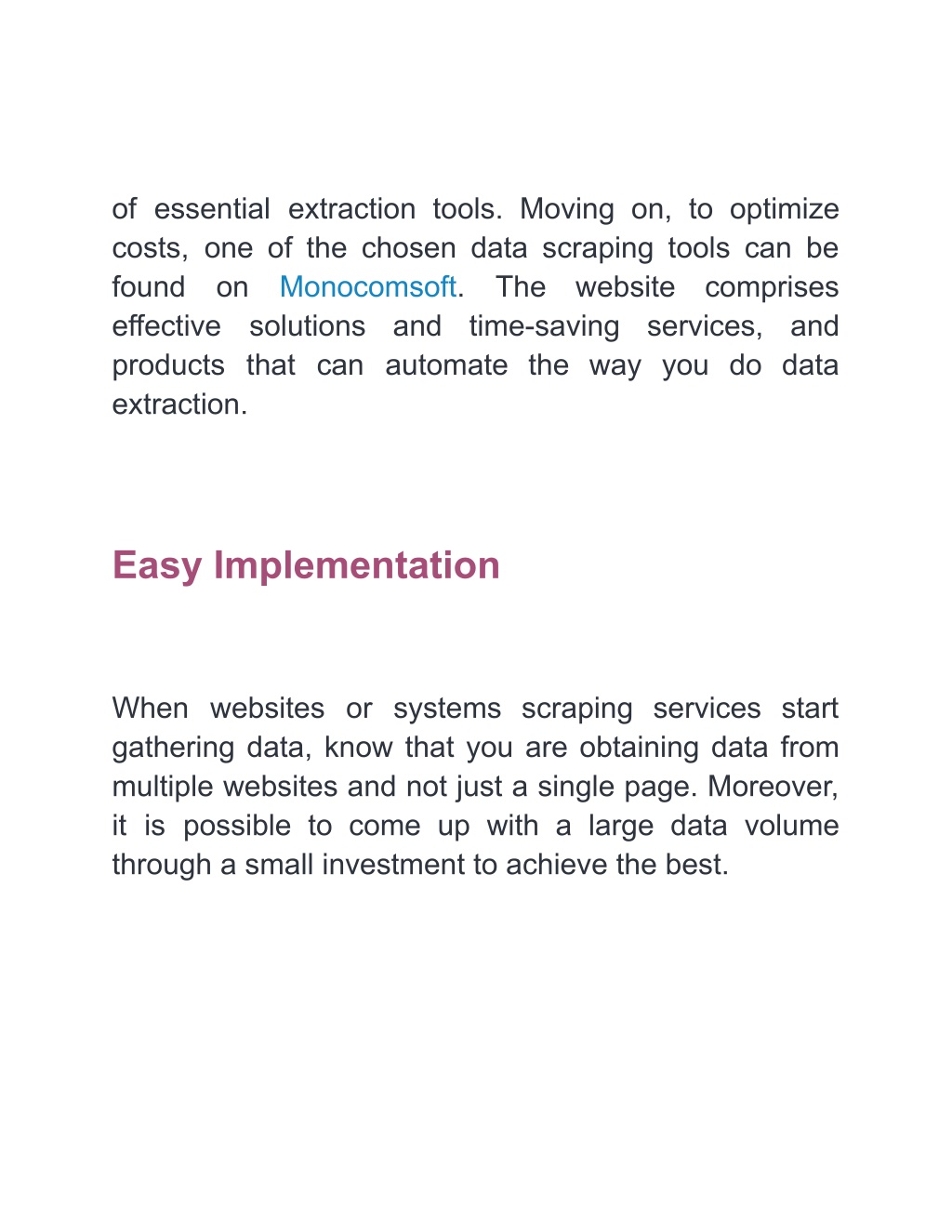 of essential extraction tools. Moving on, to optimize costs, one of the chosen data scraping tools can be found on Monocomsoft. The website comprises effective solutions and time-saving services, and products that can automate the way you do data extraction.

Easy Implementation

When websites or systems scraping services start gathering data, know that you are obtaining data from multiple websites and not just a single page. Moreover, it is possible to come up with a large data volume through a small investment to achieve the best.